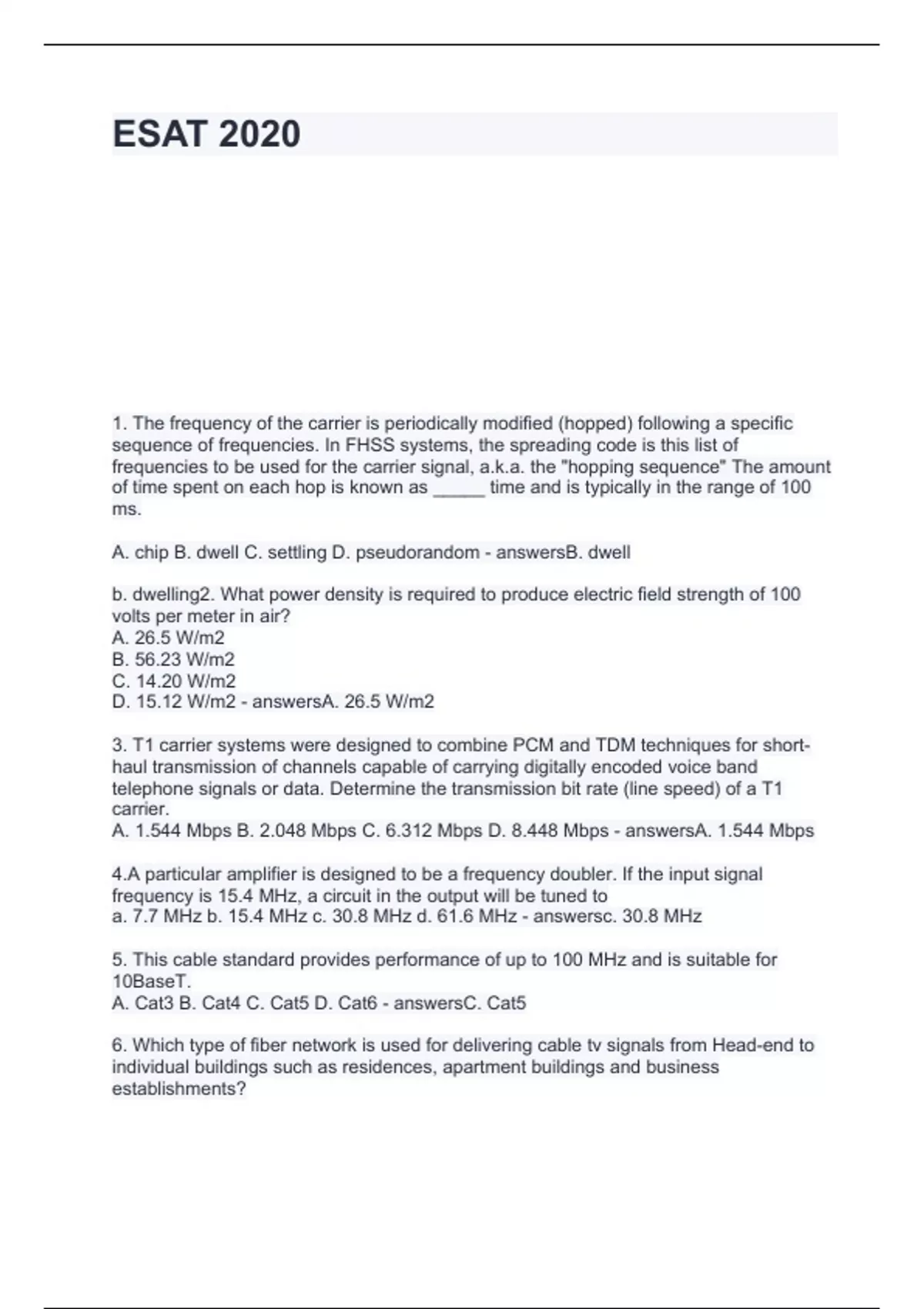 ESAT 2020

1. The frequency of the carrier is periodically modified (hopped) following a specific sequence of frequencies. In FHSS systems, the spreading code is this list of frequencies to be used for the carrier signal, a.k.a. the "hopping sequence" The amount of time spent on each hop is known as _____ time and is typically in the range of 100 ms.

A. chip B. dwell C. settling D. pseudorandom - answersB. dwell

b. dwelling2. What power density is required to produce electric field strength of 100 volts per meter in air?
A. 26.5 W/m2
B. 56.23 W/m2
C. 14.20 W/m2
D. 15.12 W/m2 - answersA. 26.5 W/m2

3. T1 carrier systems were designed to combine PCM and TDM techniques for short-haul transmission of channels capable of carrying digitally encoded voice band telephone signals or data. Determine the transmission bit rate (line speed) of a T1 carrier.
A. 1.544 Mbps B. 2.048 Mbps C. 6.312 Mbps D. 8.448 Mbps - answersA. 1.544 Mbps

4.A particular amplifier is designed to be a frequency doubler. If the input signal frequency is 15.4 MHz, a circuit in the output will be tuned to
a. 7.7 MHz b. 15.4 MHz c. 30.8 MHz d. 61.6 MHz - answersc. 30.8 MHz

5. This cable standard provides performance of up to 100 MHz and is suitable for 10BaseT.
A. Cat3 B. Cat4 C. Cat5 D. Cat6 - answersC. Cat5

6. Which type of fiber network is used for delivering cable tv signals from Head-end to individual buildings such as residences, apartment buildings and business establishments?